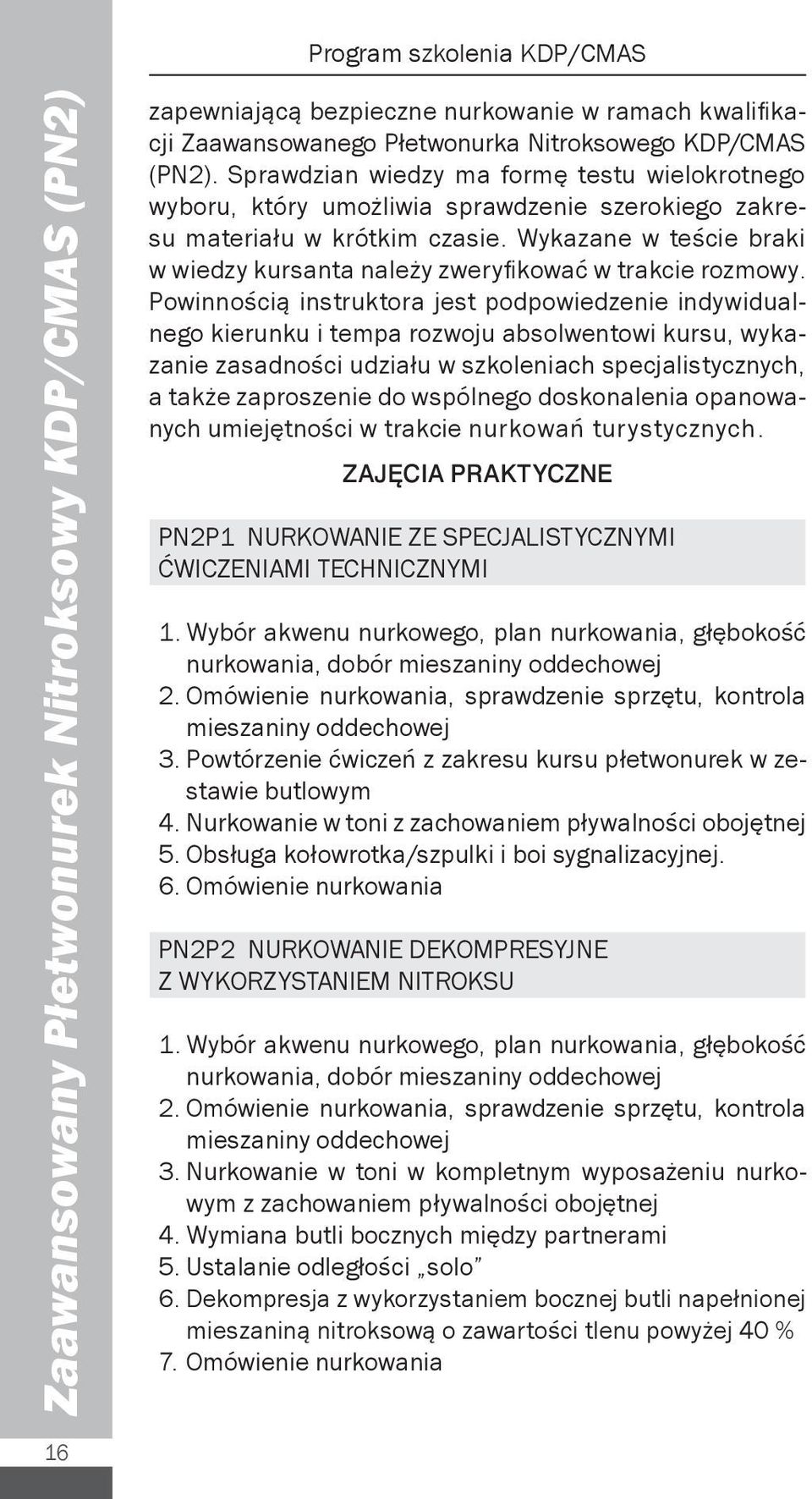 Zaawansowany Płetwonurek Nitroksowy KDP/CMAS (PN2)

Program szkolenia KDP/CMAS

zapewniającą bezpieczne nurkowanie w ramach kwalifikacji Zaawansowanego Płetwonurka Nitroksowego KDP/CMAS (PN2). Sprawdzian wiedzy ma formę testu wielokrotnego wyboru, który umożliwia sprawdzenie szerokiego zakresu materiału w krótkim czasie. Wykazane w teście braki w wiedzy kursanta należy zweryfikować w trakcie rozmowy. Powinnością instruktora jest podpowiedzenie indywidualnego kierunku i tempa rozwoju absolwentowi kursu, wykazanie zasadności udziału w szkoleniach specjalistycznych, a także zaproszenie do wspólnego doskonalenia opanowanych umiejętności w trakcie nurkowań turystycznych.

ZAJĘCIA PRAKTYCZNE

PN2P1 NURKOWANIE ZE SPECJALISTYCZNYMI ĆWICZENIAMI TECHNICZNYMI

1. Wybór akwenu nurkowego, plan nurkowania, głębokość nurkowania, dobór mieszaniny oddechowej
2. Omówienie nurkowania, sprawdzenie sprzętu, kontrola mieszaniny oddechowej
3. Powtórzenie ćwiczeń z zakresu kursu płetwonurek w zestawie butlowym
4. Nurkowanie w toni z zachowaniem pływalności obojętnej
5. Obsługa kołowrotka/szpulki i boi sygnalizacyjnej.
6. Omówienie nurkowania

PN2P2 NURKOWANIE DEKOMPRESYJNE Z WYKORZYSTANIEM NITROKSU

1. Wybór akwenu nurkowego, plan nurkowania, głębokość nurkowania, dobór mieszaniny oddechowej
2. Omówienie nurkowania, sprawdzenie sprzętu, kontrola mieszaniny oddechowej
3. Nurkowanie w toni w kompletnym wyposażeniu nurkowym z zachowaniem pływalności obojętnej
4. Wymiana butli bocznych między partnerami
5. Ustalanie odległości „solo”
6. Dekompresja z wykorzystaniem bocznej butli napełnionej mieszaniną nitroksową o zawartości tlenu powyżej 40 %
7. Omówienie nurkowania

16